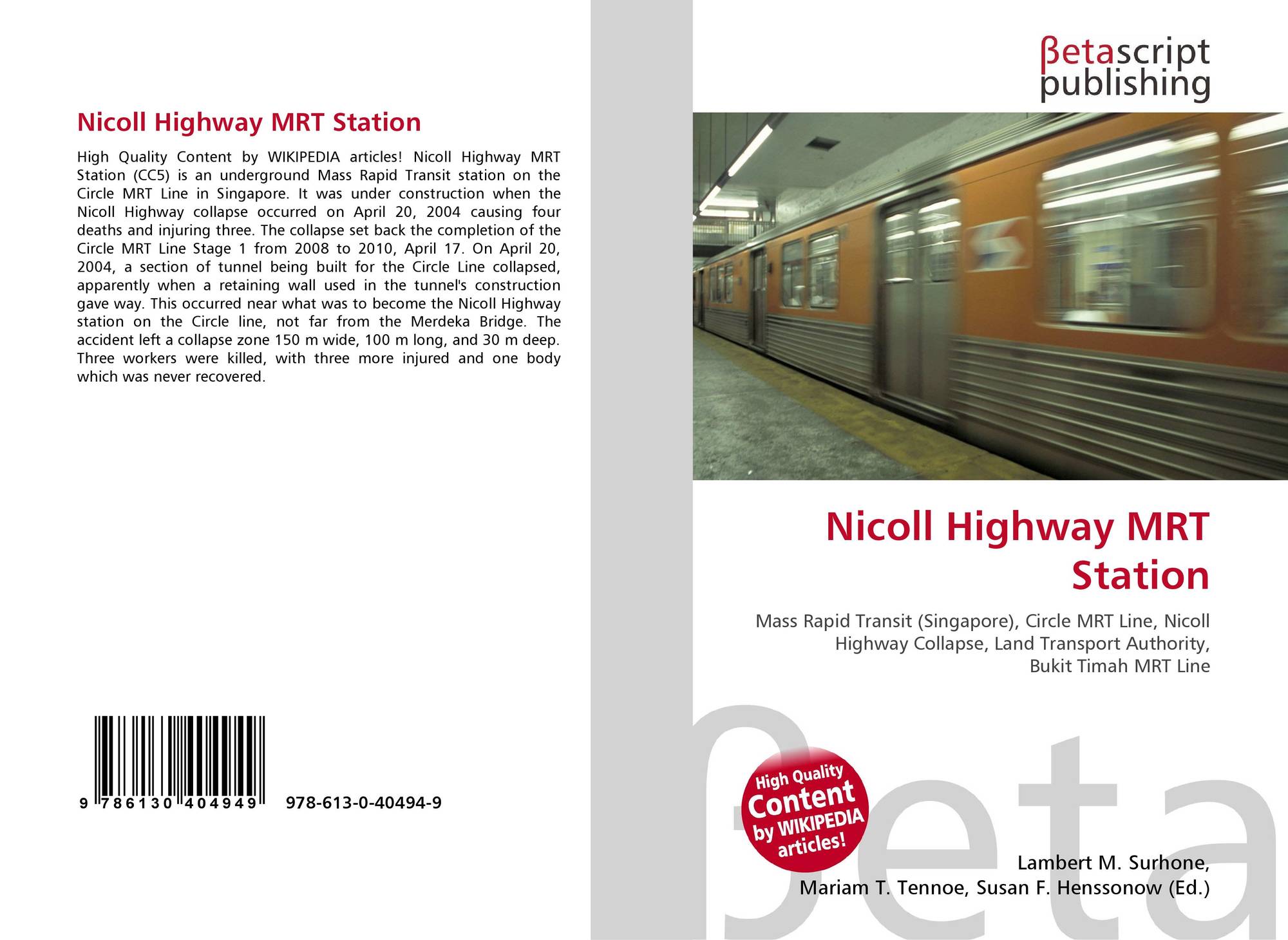 Nicoll Highway MRT Station

High Quality Content by WIKIPEDIA articles! Nicoll Highway MRT Station (CC5) is an underground Mass Rapid Transit station on the Circle MRT Line in Singapore. It was under construction when the Nicoll Highway collapse occurred on April 20, 2004 causing four deaths and injuring three. The collapse set back the completion of the Circle MRT Line Stage 1 from 2008 to 2010, April 17. On April 20, 2004, a section of tunnel being built for the Circle Line collapsed, apparently when a retaining wall used in the tunnel's construction gave way. This occurred near what was to become the Nicoll Highway station on the Circle line, not far from the Merdeka Bridge. The accident left a collapse zone 150 m wide, 100 m long, and 30 m deep. Three workers were killed, with three more injured and one body which was never recovered.

9 786130 404949 978-613-0-40494-9

βetascript
publishing

Nicoll Highway MRT Station

Mass Rapid Transit (Singapore), Circle MRT Line, Nicoll Highway Collapse, Land Transport Authority, Bukit Timah MRT Line

High Quality Content by WIKIPEDIA articles!

Lambert M. Surhone,
Mariam T. Tennoe, Susan F. Henssonow (Ed.)

βeta